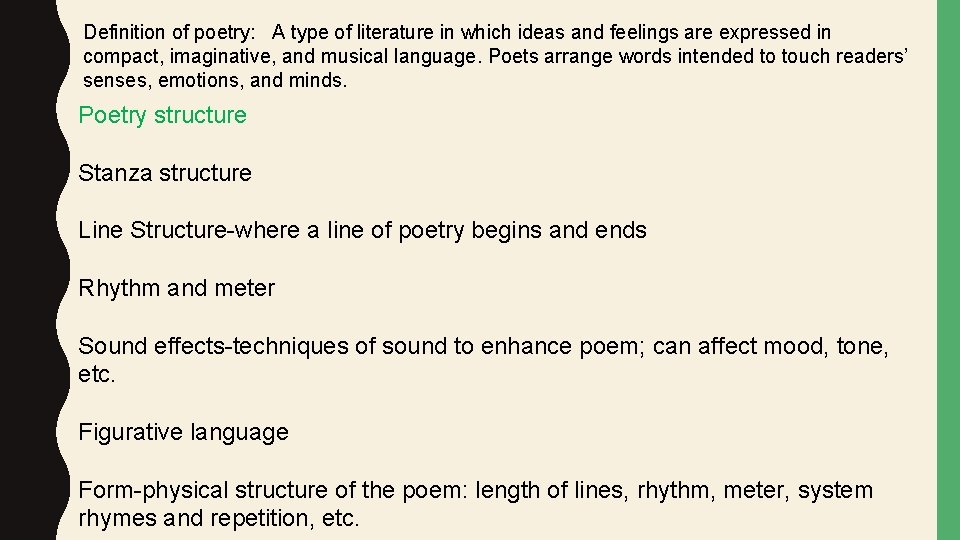 Definition of poetry: A type of literature in which ideas and feelings are expressed in compact, imaginative, and musical language. Poets arrange words intended to touch readers' senses, emotions, and minds.

Poetry structure

Stanza structure

Line Structure-where a line of poetry begins and ends

Rhythm and meter

Sound effects-techniques of sound to enhance poem; can affect mood, tone, etc.

Figurative language

Form-physical structure of the poem: length of lines, rhythm, meter, system rhymes and repetition, etc.